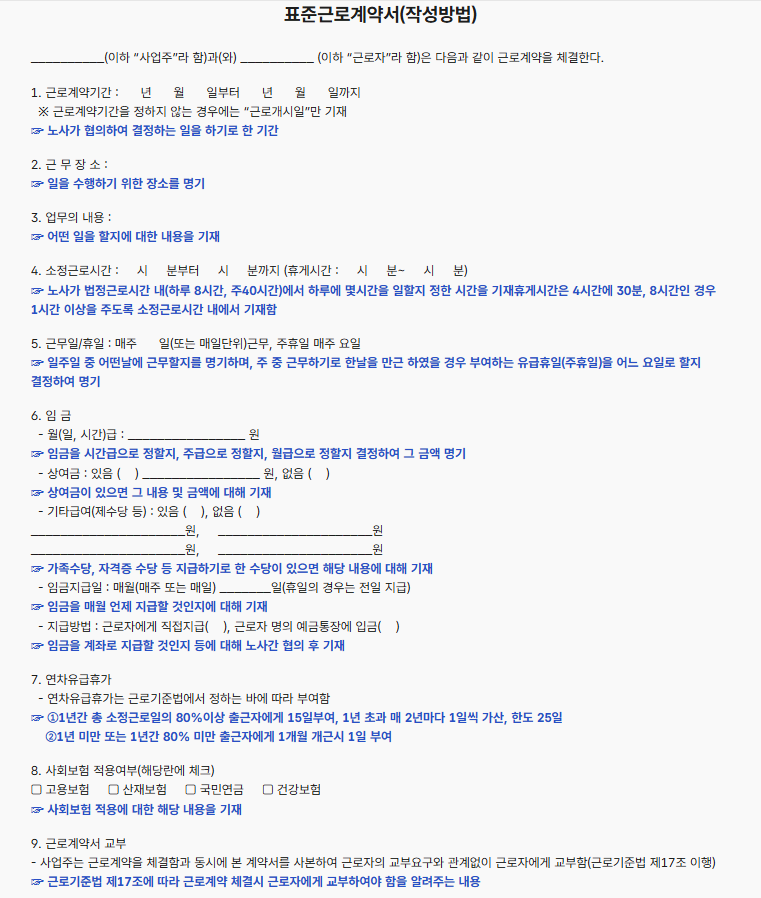 표준근로계약서(작성방법)

____(이하 "사업주"라 함)과(와) ____ (이하 "근로자"라 함)은 다음과 같이 근로계약을 체결한다.

1. 근로계약기간 : 년 월 일부터 년 월 일까지
※ 근로계약기간을 정하지 않는 경우에는 "근로개시일"만 기재
☞ 노사가 협의하여 결정하는 일을 하기로 한 기간

2. 근 무 장 소 :
☞ 일을 수행하기 위한 장소를 명기

3. 업무의 내용 :
☞ 어떤 일을 할지에 대한 내용을 기재

4. 소정근로시간 : 시 분부터 시 분까지 (휴게시간 : 시 분~ 시 분)
☞ 노사가 법정근로시간 내(하루 8시간, 주40시간)에서 하루에 몇시간을 일할지 정한 시간을 기재휴게시간은 4시간에 30분, 8시간인 경우 1시간 이상을 주도록 소정근로시간 내에서 기재함

5. 근무일/휴일 : 매주 일(또는 매일단위)근무, 주휴일 매주 요일
☞ 일주일 중 어떤날에 근무할지를 명기하며, 주 중 근무하기로 한날을 만근 하였을 경우 부여하는 유급휴일(주휴일)을 어느 요일로 할지 결정하여 명기

6. 임 금
- 월(일, 시간)급 : ____ 원
☞ 임금을 시간급으로 정할지, 주급으로 정할지, 월급으로 정할지 결정하여 그 금액 명기
- 상여금 : 있음 ( ) ____ 원, 없음 ( )
☞ 상여금이 있으면 그 내용 및 금액에 대해 기재
- 기타급여(제수당 등) : 있음 ( ), 없음 ( )
____원, ____원
____원, ____원
☞ 가족수당, 자격증 수당 등 지급하기로 한 수당이 있으면 해당 내용에 대해 기재
- 임금지급일 : 매월(매주 또는 매일) ____일(휴일의 경우는 전일 지급)
☞ 임금을 매월 언제 지급할 것인지에 대해 기재
- 지급방법 : 근로자에게 직접지급( ), 근로자 명의 예금통장에 입금( )
☞ 임금을 계좌로 지급할 것인지 등에 대해 노사간 협의 후 기재

7. 연차유급휴가
- 연차유급휴가는 근로기준법에서 정하는 바에 따라 부여함
☞ ①1년간 총 소정근로일의 80%이상 출근자에게 15일부여, 1년 초과 매 2년마다 1일씩 가산, 한도 25일
②1년 미만 또는 1년간 80% 미만 출근자에게 1개월 개근시 1일 부여

8. 사회보험 적용여부(해당란에 체크)
☐ 고용보험 ☐ 산재보험 ☐ 국민연금 ☐ 건강보험
☞ 사회보험 적용에 대한 해당 내용을 기재

9. 근로계약서 교부
- 사업주는 근로계약을 체결함과 동시에 본 계약서를 사본하여 근로자의 교부요구와 관계없이 근로자에게 교부함(근로기준법 제17조 이행)
☞ 근로기준법 제17조에 따라 근로계약 체결시 근로자에게 교부하여야 함을 알려주는 내용